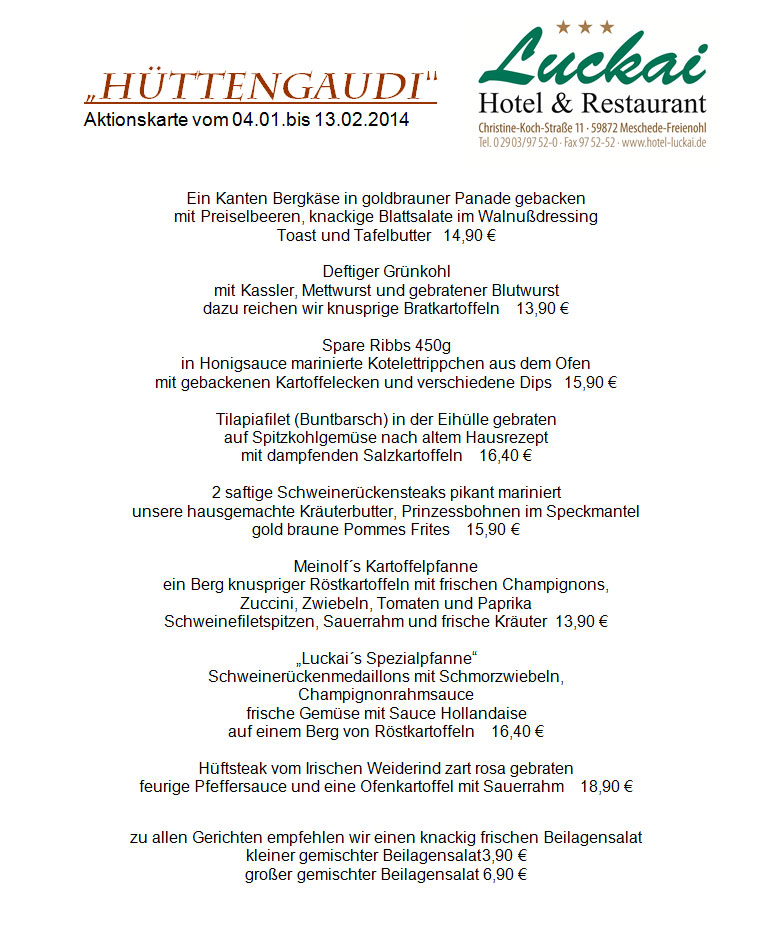 „HÜTTENGAUDI“
Aktionskarte vom 04.01.bis 13.02.2014

★★★
Luckai
Hotel & Restaurant
Christine-Koch-Straße 11 · 59872 Meschede-Freienohl
Tel. 0 29 03/97 52-0 · Fax 97 52-52 · www.hotel-luckai.de

Ein Kanten Bergkäse in goldbrauner Panade gebacken
mit Preiselbeeren, knackige Blattsalate im Walnußdressing
Toast und Tafelbutter 14,90 €

Deftiger Grünkohl
mit Kassler, Mettwurst und gebratener Blutwurst
dazu reichen wir knusprige Bratkartoffeln 13,90 €

Spare Ribbs 450g
in Honigsauce marinierte Kotelettrippchen aus dem Ofen
mit gebackenen Kartoffelecken und verschiedene Dips 15,90 €

Tilapiafilet (Buntbarsch) in der Eihülle gebraten
auf Spitzkohlgemüse nach altem Hausrezept
mit dampfenden Salzkartoffeln 16,40 €

2 saftige Schweinerückensteaks pikant mariniert
unsere hausgemachte Kräuterbutter, Prinzessbohnen im Speckmantel
gold braune Pommes Frites 15,90 €

Meinolf´s Kartoffelpfanne
ein Berg knuspriger Röstkartoffeln mit frischen Champignons,
Zuccini, Zwiebeln, Tomaten und Paprika
Schweinefiletspitzen, Sauerrahm und frische Kräuter 13,90 €

„Luckai´s Spezialpfanne“
Schweinerückenmedaillons mit Schmorzwiebeln,
Champignonrahmsauce
frische Gemüse mit Sauce Hollandaise
auf einem Berg von Röstkartoffeln 16,40 €

Hüftsteak vom Irischen Weiderind zart rosa gebraten
feurige Pfeffersauce und eine Ofenkartoffel mit Sauerrahm 18,90 €

zu allen Gerichten empfehlen wir einen knackig frischen Beilagensalat
kleiner gemischter Beilagensalat3,90 €
großer gemischter Beilagensalat 6,90 €